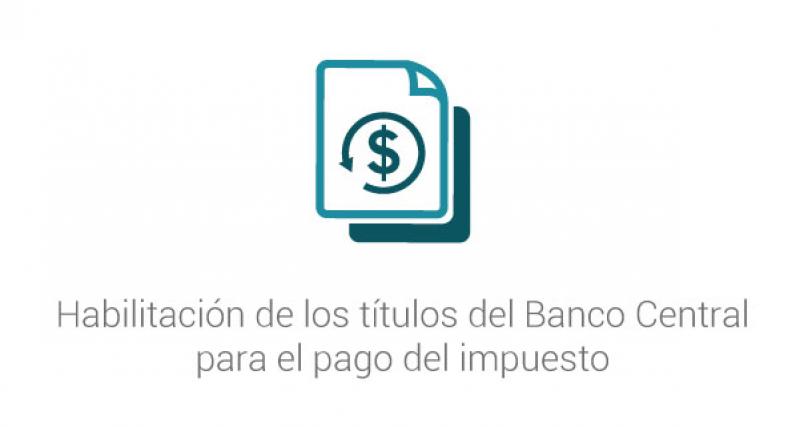 $

Habilitación de los títulos del Banco Central para el pago del impuesto